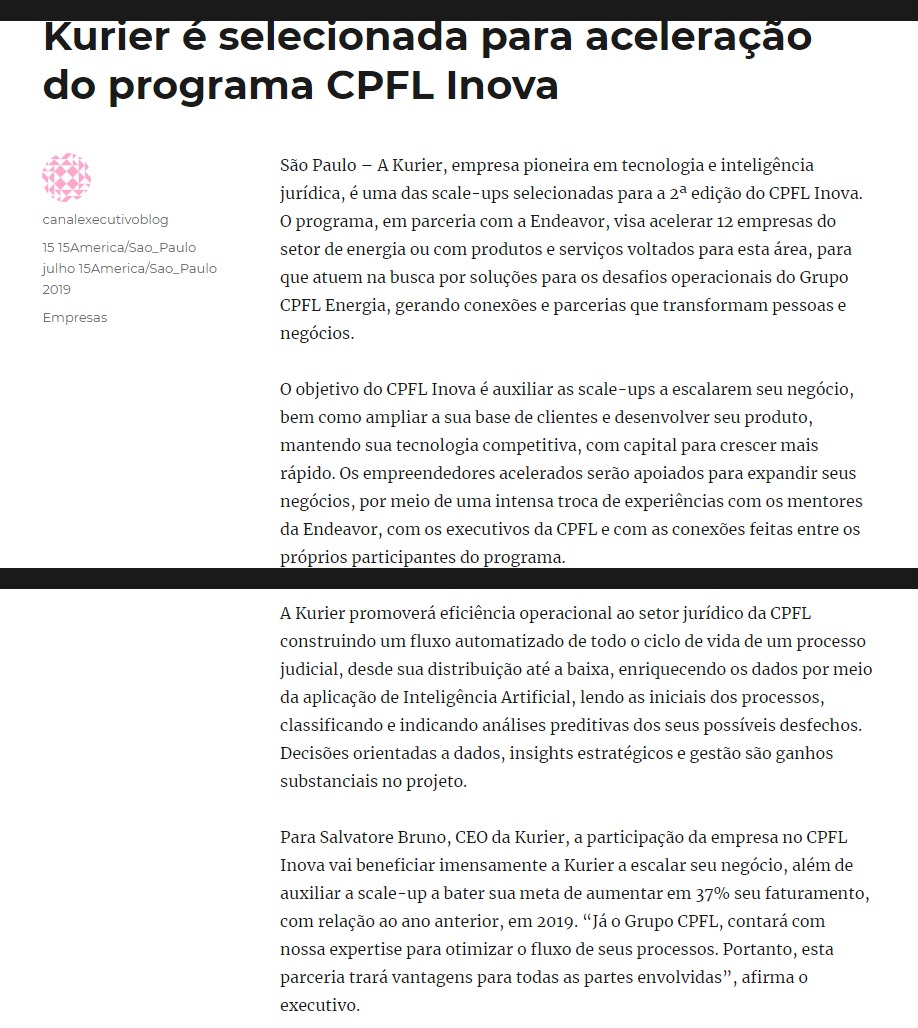 Kurier é selecionada para aceleração do programa CPFL Inova

canalexecutivoblog

15 15America/Sao_Paulo julho 15America/Sao_Paulo 2019

Empresas

São Paulo – A Kurier, empresa pioneira em tecnologia e inteligência jurídica, é uma das scale-ups selecionadas para a 2ª edição do CPFL Inova. O programa, em parceria com a Endeavor, visa acelerar 12 empresas do setor de energia ou com produtos e serviços voltados para esta área, para que atuem na busca por soluções para os desafios operacionais do Grupo CPFL Energia, gerando conexões e parcerias que transformam pessoas e negócios.

O objetivo do CPFL Inova é auxiliar as scale-ups a escalarem seu negócio, bem como ampliar a sua base de clientes e desenvolver seu produto, mantendo sua tecnologia competitiva, com capital para crescer mais rápido. Os empreendedores acelerados serão apoiados para expandir seus negócios, por meio de uma intensa troca de experiências com os mentores da Endeavor, com os executivos da CPFL e com as conexões feitas entre os próprios participantes do programa.

A Kurier promoverá eficiência operacional ao setor jurídico da CPFL construindo um fluxo automatizado de todo o ciclo de vida de um processo judicial, desde sua distribuição até a baixa, enriquecendo os dados por meio da aplicação de Inteligência Artificial, lendo as iniciais dos processos, classificando e indicando análises preditivas dos seus possíveis desfechos. Decisões orientadas a dados, insights estratégicos e gestão são ganhos substanciais no projeto.

Para Salvatore Bruno, CEO da Kurier, a participação da empresa no CPFL Inova vai beneficiar imensamente a Kurier a escalar seu negócio, além de auxiliar a scale-up a bater sua meta de aumentar em 37% seu faturamento, com relação ao ano anterior, em 2019. “Já o Grupo CPFL, contará com nossa expertise para otimizar o fluxo de seus processos. Portanto, esta parceria trará vantagens para todas as partes envolvidas”, afirma o executivo.